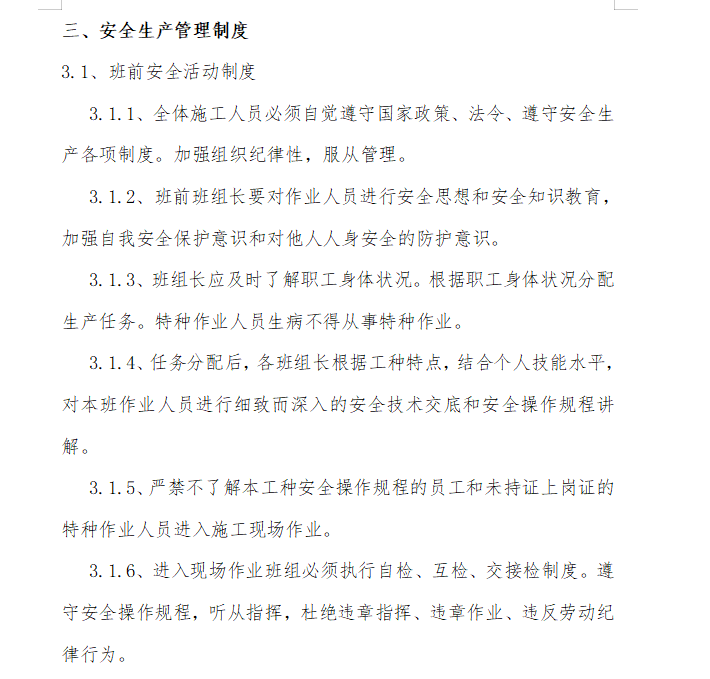 三、安全生产管理制度

3.1、班前安全活动制度

3.1.1、全体施工人员必须自觉遵守国家政策、法令、遵守安全生产各项制度。加强组织纪律性，服从管理。

3.1.2、班前班组长要对作业人员进行安全思想和安全知识教育，加强自我安全保护意识和对他人人身安全的防护意识。

3.1.3、班组长应及时了解职工身体状况。根据职工身体状况分配生产任务。特种作业人员生病不得从事特种作业。

3.1.4、任务分配后，各班组长根据工种特点，结合个人技能水平，对本班作业人员进行细致而深入的安全技术交底和安全操作规程讲解。

3.1.5、严禁不了解本工种安全操作规程的员工和未持证上岗证的特种作业人员进入施工现场作业。

3.1.6、进入现场作业班组必须执行自检、互检、交接检制度。遵守安全操作规程，听从指挥，杜绝违章指挥、违章作业、违反劳动纪律行为。